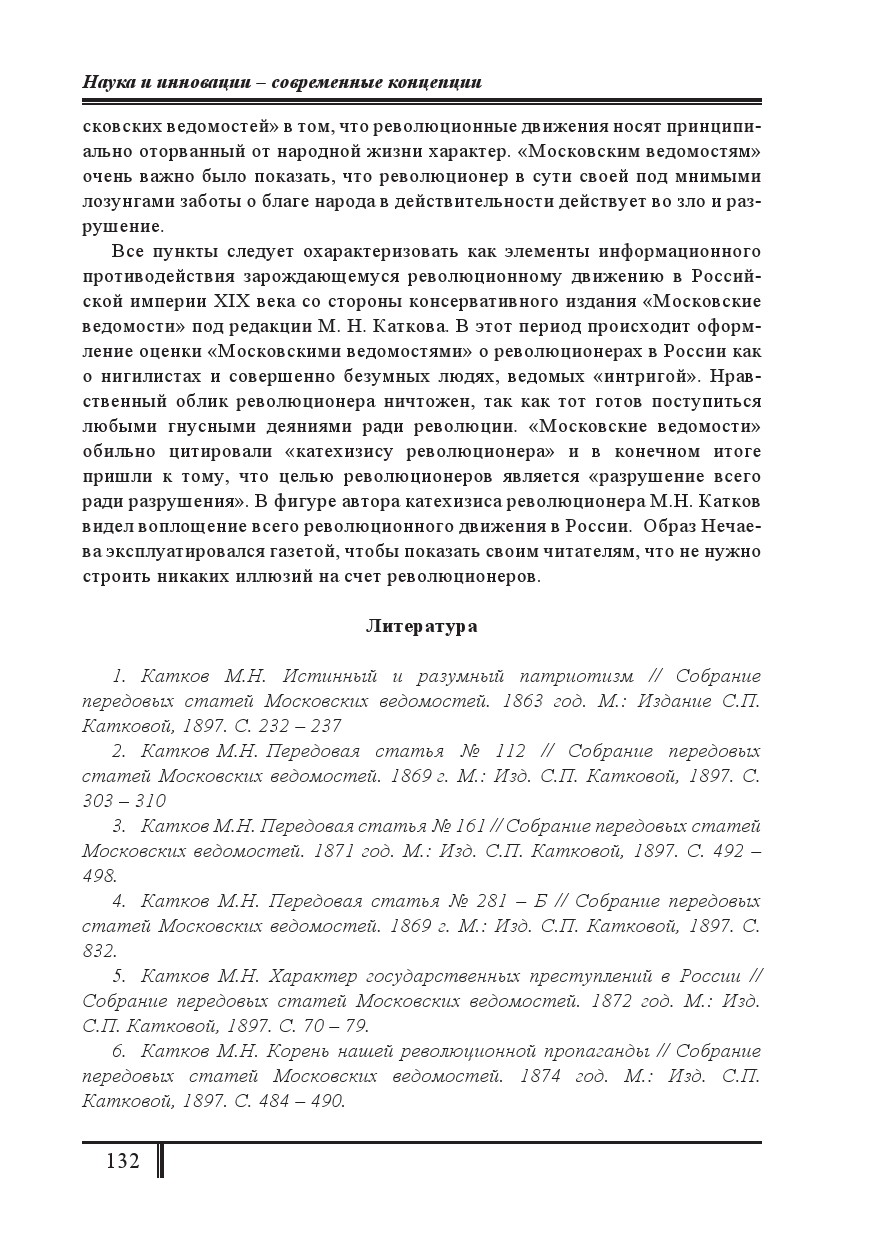 Наука и инновации – современные концепции

сковских ведомостей» в том, что революционные движения носят принципиально оторванный от народной жизни характер. «Московским ведомостям» очень важно было показать, что революционер в сути своей под мнимыми лозунгами заботы о благе народа в действительности действует во зло и разрушение.

Все пункты следует охарактеризовать как элементы информационного противодействия зарождающемуся революционному движению в Российской империи XIX века со стороны консервативного издания «Московские ведомости» под редакции М. Н. Каткова. В этот период происходит оформление оценки «Московскими ведомостями» о революционерах в России как о нигилистах и совершенно безумных людях, ведомых «интригой». Нравственный облик революционера ничтожен, так как тот готов поступиться любыми гнусными деяниями ради революции. «Московские ведомости» обильно цитировали «катехизису революционера» и в конечном итоге пришли к тому, что целью революционеров является «разрушение всего ради разрушения». В фигуре автора катехизиса революционера М.Н. Катков видел воплощение всего революционного движения в России. Образ Нечаева эксплуатировался газетой, чтобы показать своим читателям, что не нужно строить никаких иллюзий на счет революционеров.

Литература

1. Катков М.Н. Истинный и разумный патриотизм // Собрание передовых статей Московских ведомостей. 1863 год. М.: Издание С.П. Катковой, 1897. С. 232 – 237

2. Катков М.Н. Передовая статья № 112 // Собрание передовых статей Московских ведомостей. 1869 г. М.: Изд. С.П. Катковой, 1897. С. 303 – 310

3. Катков М.Н. Передовая статья № 161 // Собрание передовых статей Московских ведомостей. 1871 год. М.: Изд. С.П. Катковой, 1897. С. 492 – 498.

4. Катков М.Н. Передовая статья № 281 – Б // Собрание передовых статей Московских ведомостей. 1869 г. М.: Изд. С.П. Катковой, 1897. С. 832.

5. Катков М.Н. Характер государственных преступлений в России // Собрание передовых статей Московских ведомостей. 1872 год. М.: Изд. С.П. Катковой, 1897. С. 70 – 79.

6. Катков М.Н. Корень нашей революционной пропаганды // Собрание передовых статей Московских ведомостей. 1874 год. М.: Изд. С.П. Катковой, 1897. С. 484 – 490.

132